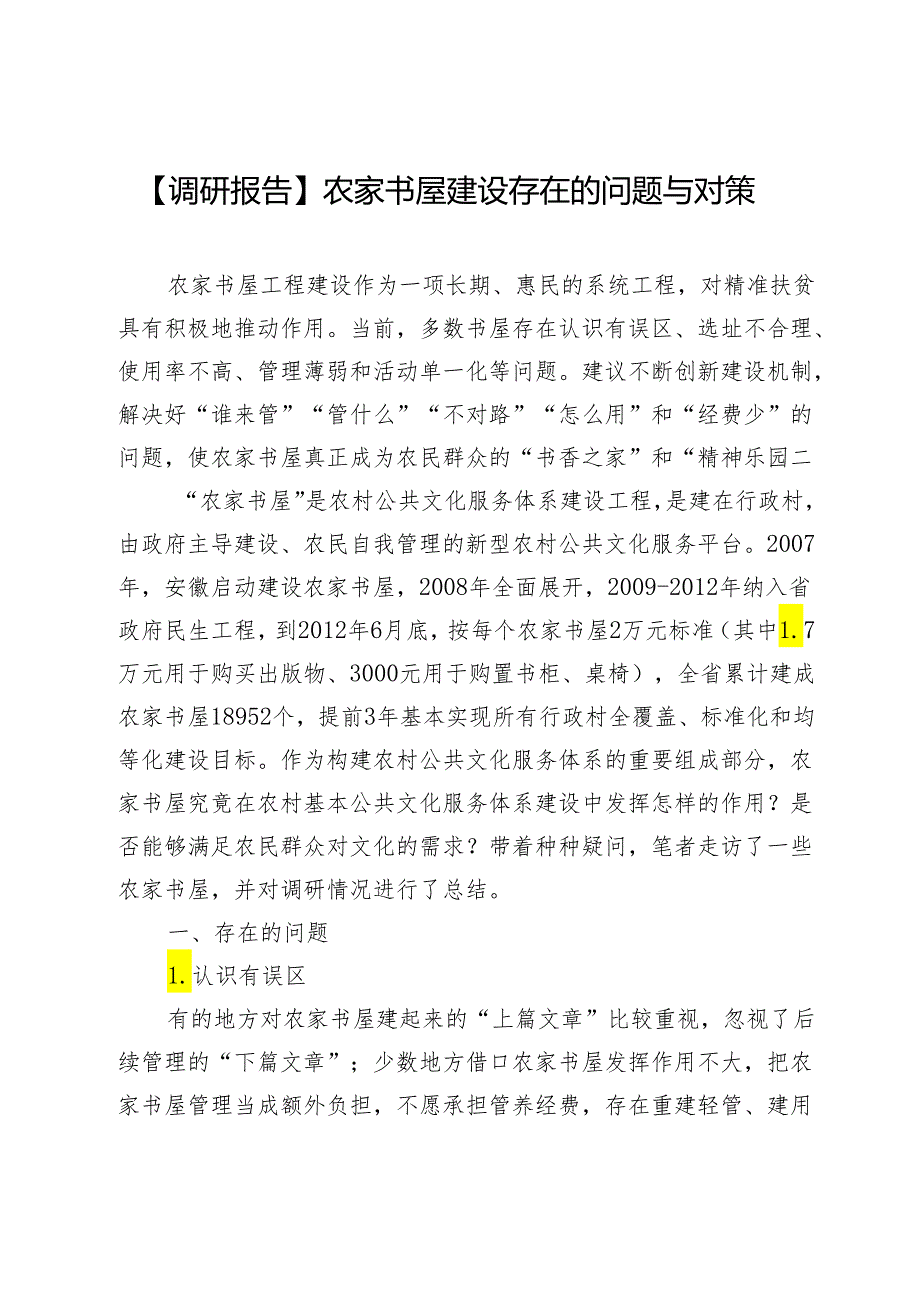 【调研报告】农家书屋建设存在的问题与对策

农家书屋工程建设作为一项长期、惠民的系统工程，对精准扶贫具有积极地推动作用。当前，多数书屋存在认识有误区、选址不合理、使用率不高、管理薄弱和活动单一化等问题。建议不断创新建设机制，解决好“谁来管”“管什么”“不对路”“怎么用”和“经费少”的问题，使农家书屋真正成为农民群众的“书香之家”和“精神乐园二

“农家书屋”是农村公共文化服务体系建设工程，是建在行政村，由政府主导建设、农民自我管理的新型农村公共文化服务平台。2007年，安徽启动建设农家书屋，2008年全面展开，2009-2012年纳入省政府民生工程，到2012年6月底，按每个农家书屋2万元标准（其中1.7万元用于购买出版物、3000元用于购置书柜、桌椅），全省累计建成农家书屋18952个，提前3年基本实现所有行政村全覆盖、标准化和均等化建设目标。作为构建农村公共文化服务体系的重要组成部分，农家书屋究竟在农村基本公共文化服务体系建设中发挥怎样的作用？是否能够满足农民群众对文化的需求？带着种种疑问，笔者走访了一些农家书屋，并对调研情况进行了总结。

一、存在的问题

1.认识有误区

有的地方对农家书屋建起来的“上篇文章”比较重视，忽视了后续管理的“下篇文章”；少数地方借口农家书屋发挥作用不大，把农家书屋管理当成额外负担，不愿承担管养经费，存在重建轻管、建用